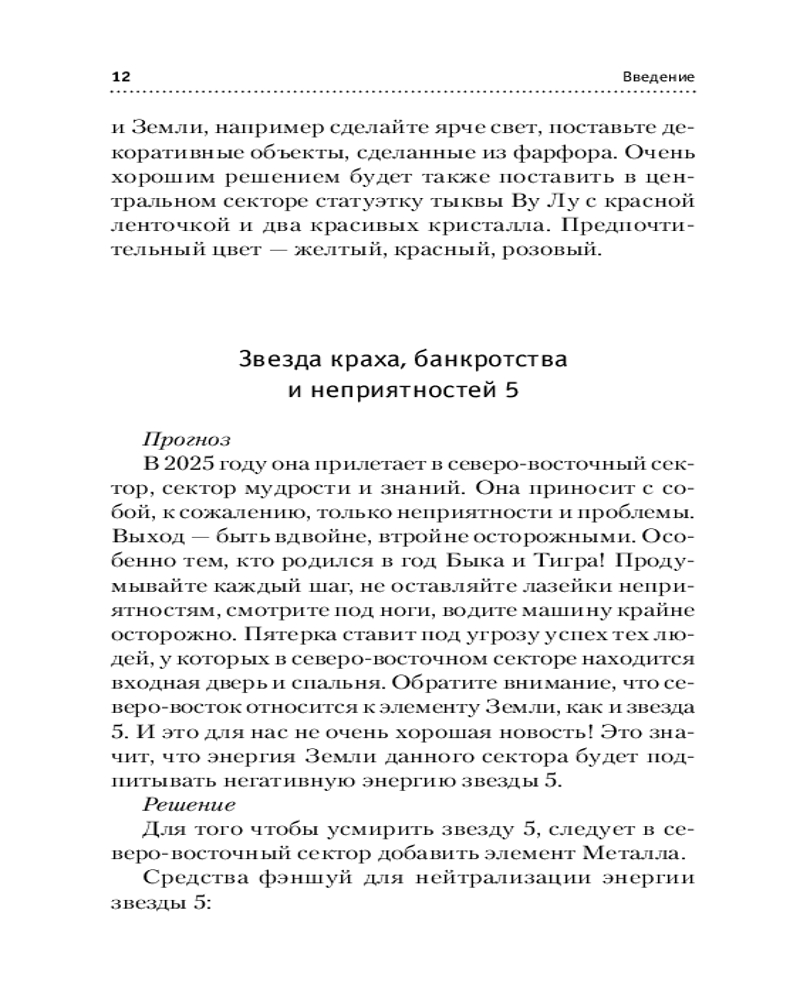 12 Введение

и Земли, например сделайте ярче свет, поставьте декоративные объекты, сделанные из фарфора. Очень хорошим решением будет также поставить в центральном секторе статуэтку тыквы Ву Лу с красной ленточкой и два красивых кристалла. Предпочтительный цвет — желтый, красный, розовый.

Звезда краха, банкротства и неприятностей 5

Прогноз
В 2025 году она прилетает в северо-восточный сектор, сектор мудрости и знаний. Она приносит с собой, к сожалению, только неприятности и проблемы. Выход — быть вдвойне, втройне осторожными. Особенно тем, кто родился в год Быка и Тигра! Продумывайте каждый шаг, не оставляйте лазейки неприятностям, смотрите под ноги, водите машину крайне осторожно. Пятерка ставит под угрозу успех тех людей, у которых в северо-восточном секторе находится входная дверь и спальня. Обратите внимание, что северо-восток относится к элементу Земли, как и звезда 5. И это для нас не очень хорошая новость! Это значит, что энергия Земли данного сектора будет подпитывать негативную энергию звезды 5.
Решение
Для того чтобы усмирить звезду 5, следует в северо-восточный сектор добавить элемент Металла.
Средства фэншуй для нейтрализации энергии звезды 5: